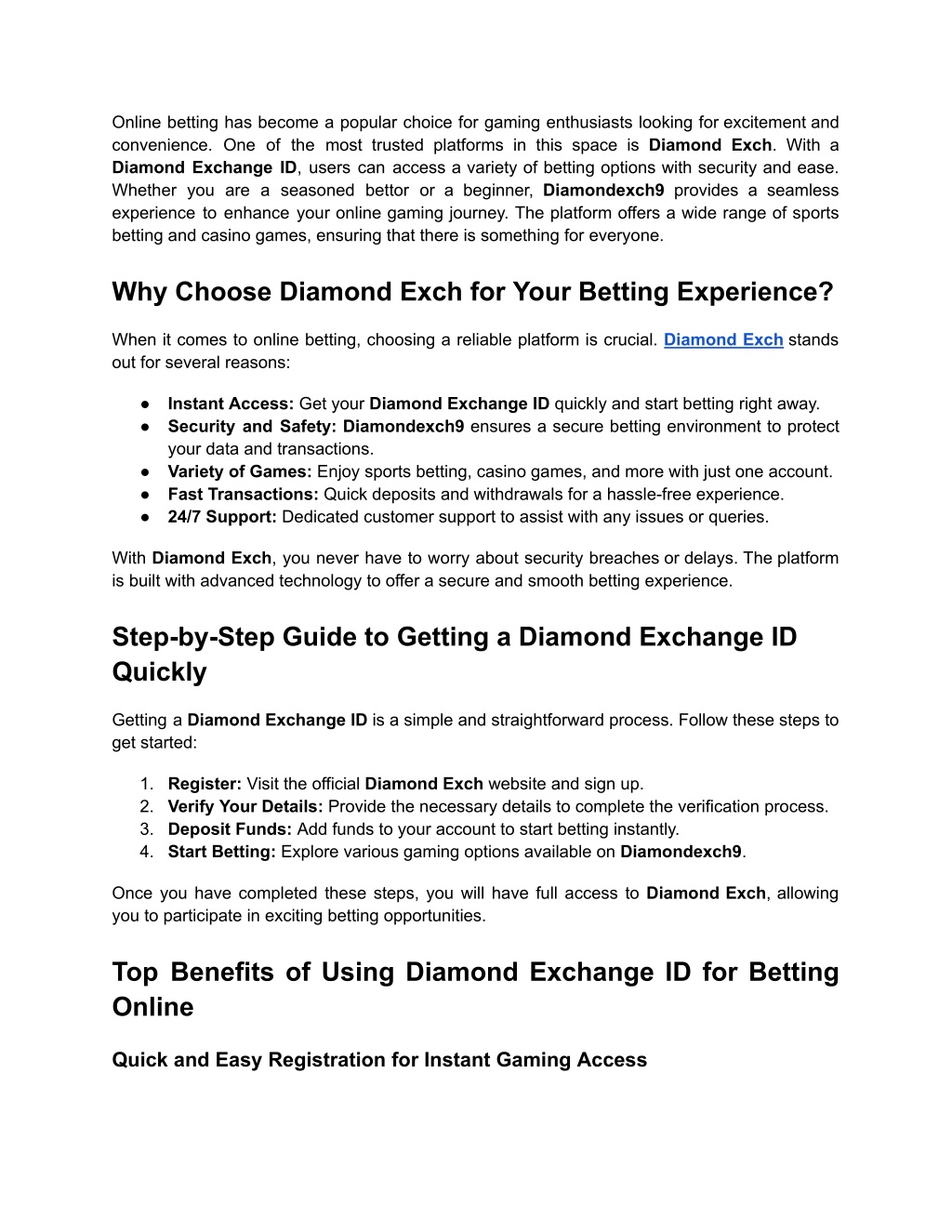 Online betting has become a popular choice for gaming enthusiasts looking for excitement and convenience. One of the most trusted platforms in this space is Diamond Exch. With a Diamond Exchange ID, users can access a variety of betting options with security and ease. Whether you are a seasoned bettor or a beginner, Diamondexch9 provides a seamless experience to enhance your online gaming journey. The platform offers a wide range of sports betting and casino games, ensuring that there is something for everyone.

Why Choose Diamond Exch for Your Betting Experience?

When it comes to online betting, choosing a reliable platform is crucial. Diamond Exch stands out for several reasons:

● Instant Access: Get your Diamond Exchange ID quickly and start betting right away.
● Security and Safety: Diamondexch9 ensures a secure betting environment to protect your data and transactions.
● Variety of Games: Enjoy sports betting, casino games, and more with just one account.
● Fast Transactions: Quick deposits and withdrawals for a hassle-free experience.
● 24/7 Support: Dedicated customer support to assist with any issues or queries.

With Diamond Exch, you never have to worry about security breaches or delays. The platform is built with advanced technology to offer a secure and smooth betting experience.

Step-by-Step Guide to Getting a Diamond Exchange ID Quickly

Getting a Diamond Exchange ID is a simple and straightforward process. Follow these steps to get started:

1. Register: Visit the official Diamond Exch website and sign up.
2. Verify Your Details: Provide the necessary details to complete the verification process.
3. Deposit Funds: Add funds to your account to start betting instantly.
4. Start Betting: Explore various gaming options available on Diamondexch9.

Once you have completed these steps, you will have full access to Diamond Exch, allowing you to participate in exciting betting opportunities.

Top Benefits of Using Diamond Exchange ID for Betting Online

Quick and Easy Registration for Instant Gaming Access